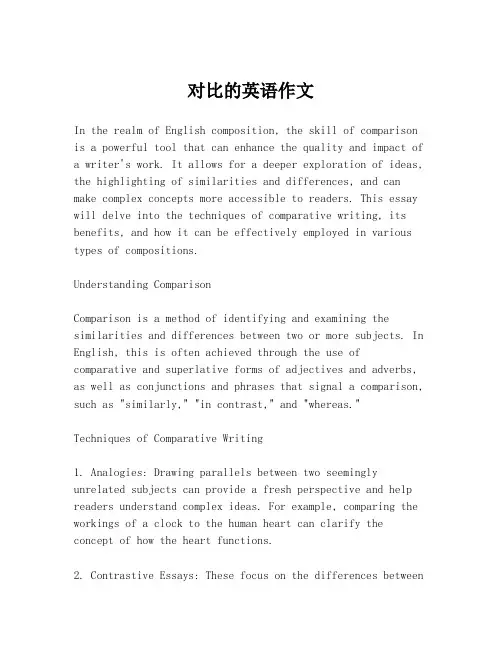 对比的英语作文

In the realm of English composition, the skill of comparison is a powerful tool that can enhance the quality and impact of a writer's work. It allows for a deeper exploration of ideas, the highlighting of similarities and differences, and can make complex concepts more accessible to readers. This essay will delve into the techniques of comparative writing, its benefits, and how it can be effectively employed in various types of compositions.

Understanding Comparison

Comparison is a method of identifying and examining the similarities and differences between two or more subjects. In English, this is often achieved through the use of comparative and superlative forms of adjectives and adverbs, as well as conjunctions and phrases that signal a comparison, such as "similarly," "in contrast," and "whereas."

Techniques of Comparative Writing

1. Analogies: Drawing parallels between two seemingly unrelated subjects can provide a fresh perspective and help readers understand complex ideas. For example, comparing the workings of a clock to the human heart can clarify the concept of how the heart functions.

2. Contrastive Essays: These focus on the differences between